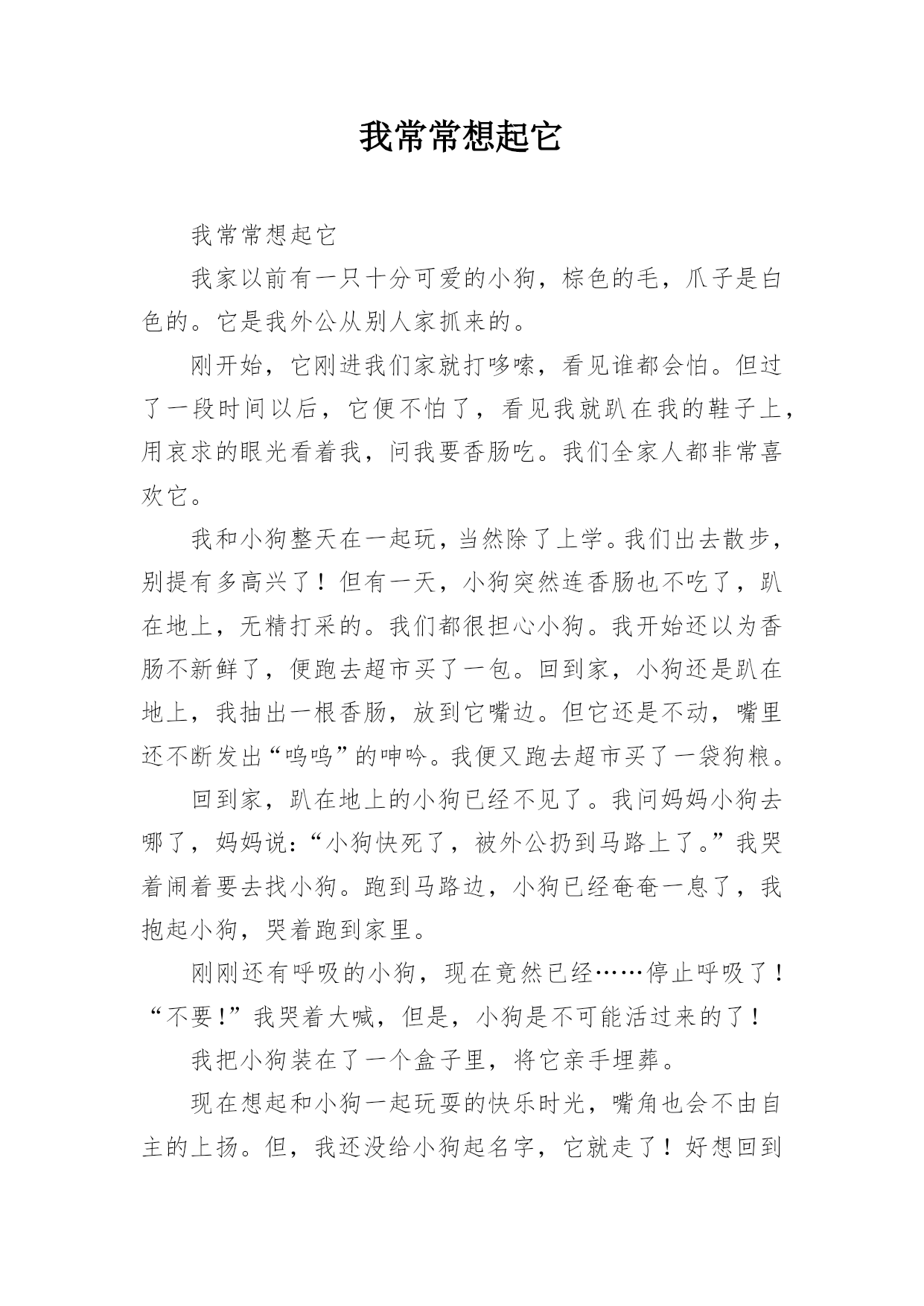 我常常想起它

我常常想起它

我家以前有一只十分可爱的小狗，棕色的毛，爪子是白色的。它是我外公从别人家抓来的。

刚开始，它刚进我们家就打哆嗦，看见谁都会怕。但过了一段时间以后，它便不怕了，看见我就趴在我的鞋子上，用哀求的眼光看着我，问我要香肠吃。我们全家人都非常喜欢它。

我和小狗整天在一起玩，当然除了上学。我们出去散步，别提有多高兴了！但有一天，小狗突然连香肠也不吃了，趴在地上，无精打采的。我们都很担心小狗。我开始还以为香肠不新鲜了，便跑去超市买了一包。回到家，小狗还是趴在地上，我抽出一根香肠，放到它嘴边。但它还是不动，嘴里还不断发出“呜呜”的呻吟。我便又跑去超市买了一袋狗粮。

回到家，趴在地上的小狗已经不见了。我问妈妈小狗去哪了，妈妈说：“小狗快死了，被外公扔到马路上了。”我哭着闹着要去找小狗。跑到马路边，小狗已经奄奄一息了，我抱起小狗，哭着跑到家里。

刚刚还有呼吸的小狗，现在竟然已经……停止呼吸了！“不要！”我哭着大喊，但是，小狗是不可能活过来的了！

我把小狗装在了一个盒子里，将它亲手埋葬。

现在想起和小狗一起玩耍的快乐时光，嘴角也会不由自主的上扬。但，我还没给小狗起名字，它就走了！好想回到